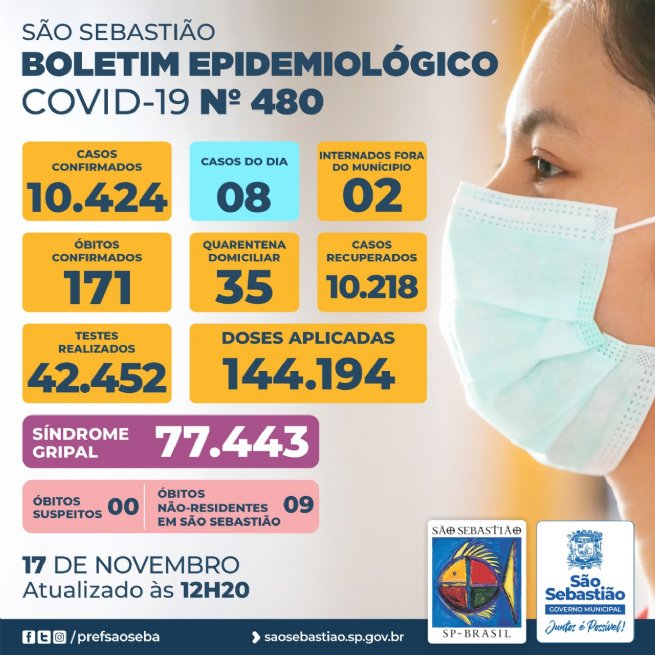 SÃO SEBASTIÃO
BOLETIM EPIDEMIOLÓGICO
COVID-19 Nº 480

CASOS CONFIRMADOS
10.424

CASOS DO DIA
08

INTERNADOS FORA DO MUNICÍPIO
02

ÓBITOS CONFIRMADOS
171

QUARENTENA DOMICILIAR
35

CASOS RECUPERADOS
10.218

TESTES REALIZADOS
42.452

DOSES APLICADAS
144.194

SÍNDROME GRIPAL 77.443

ÓBITOS SUSPEITOS 00

ÓBITOS NÃO-RESIDENTES EM SÃO SEBASTIÃO 09

17 DE NOVEMBRO
Atualizado às 12H20

SÃO SEBASTIÃO
SP-BRASIL

São Sebastião
GOVERNO MUNICIPAL
Juntos é Possível!

/prefsaoseba
saosebastiao.sp.gov.br